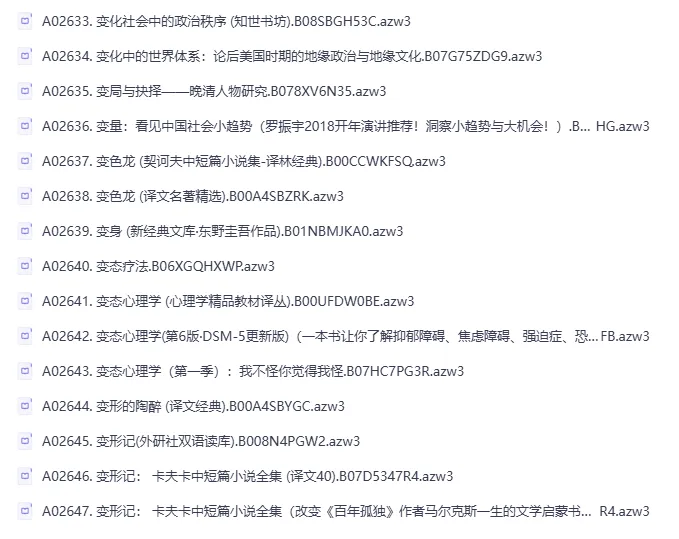 A02633. 变化社会中的政治秩序 (知世书坊).B08SBGH53C.azw3

A02634. 变化中的世界体系：论后美国时期的地缘政治与地缘文化.B07G75ZDG9.azw3

A02635. 变局与抉择——晚清人物研究.B078XV6N35.azw3

A02636. 变量：看见中国社会小趋势（罗振宇2018开年演讲推荐！洞察小趋势与大机会！）.B... HG.azw3

A02637. 变色龙 (契诃夫中短篇小说集-译林经典).B00CCWKFSQ.azw3

A02638. 变色龙 (译文名著精选).B00A4SBZRK.azw3

A02639. 变身 (新经典文库·东野圭吾作品).B01NBMJKA0.azw3

A02640. 变态疗法.B06XGQHXWP.azw3

A02641. 变态心理学 (心理学精品教材译丛).B00UFDW0BE.azw3

A02642. 变态心理学(第6版·DSM-5更新版)（一本书让你了解抑郁障碍、焦虑障碍、强迫症、恐... FB.azw3

A02643. 变态心理学（第一季）：我不怪你觉得我怪.B07HC7PG3R.azw3

A02644. 变形的陶醉 (译文经典).B00A4SBYGC.azw3

A02645. 变形记(外研社双语读库).B008N4PGW2.azw3

A02646. 变形记： 卡夫卡中短篇小说全集 (译文40).B07D5347R4.azw3

A02647. 变形记： 卡夫卡中短篇小说全集（改变《百年孤独》作者马尔克斯一生的文学启蒙书... R4.azw3